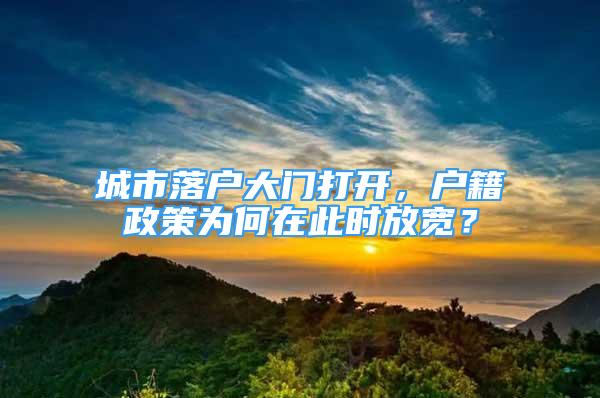 城市落户大门打开，户籍政策为何在此时放宽？